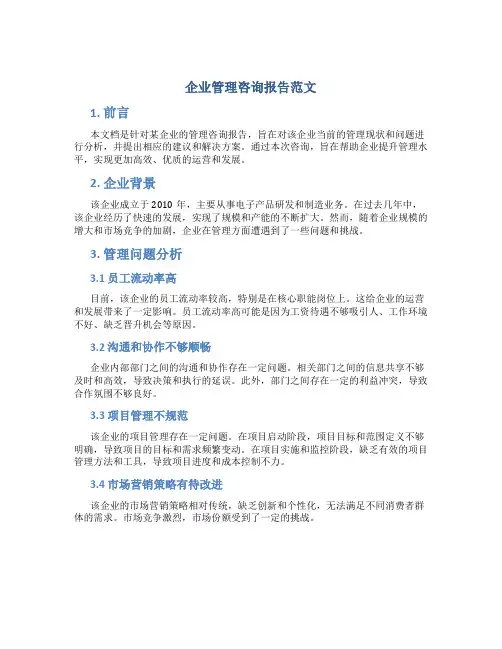 企业管理咨询报告范文

1. 前言

本文档是针对某企业的管理咨询报告，旨在对该企业当前的管理现状和问题进行分析，并提出相应的建议和解决方案。通过本次咨询，旨在帮助企业提升管理水平，实现更加高效、优质的运营和发展。

2. 企业背景

该企业成立于 2010 年，主要从事电子产品研发和制造业务。在过去几年中，该企业经历了快速的发展，实现了规模和产能的不断扩大。然而，随着企业规模的增大和市场竞争的加剧，企业在管理方面遭遇到了一些问题和挑战。

3. 管理问题分析

3.1 员工流动率高

目前，该企业的员工流动率较高，特别是在核心职能岗位上。这给企业的运营和发展带来了一定影响。员工流动率高可能是因为工资待遇不够吸引人、工作环境不好、缺乏晋升机会等原因。

3.2 沟通和协作不够顺畅

企业内部部门之间的沟通和协作存在一定问题。相关部门之间的信息共享不够及时和高效，导致决策和执行的延误。此外，部门之间存在一定的利益冲突，导致合作氛围不够良好。

3.3 项目管理不规范

该企业的项目管理存在一定问题。在项目启动阶段，项目目标和范围定义不够明确，导致项目的目标和需求频繁变动。在项目实施和监控阶段，缺乏有效的项目管理方法和工具，导致项目进度和成本控制不力。

3.4 市场营销策略有待改进

该企业的市场营销策略相对传统，缺乏创新和个性化，无法满足不同消费者群体的需求。市场竞争激烈，市场份额受到了一定的挑战。